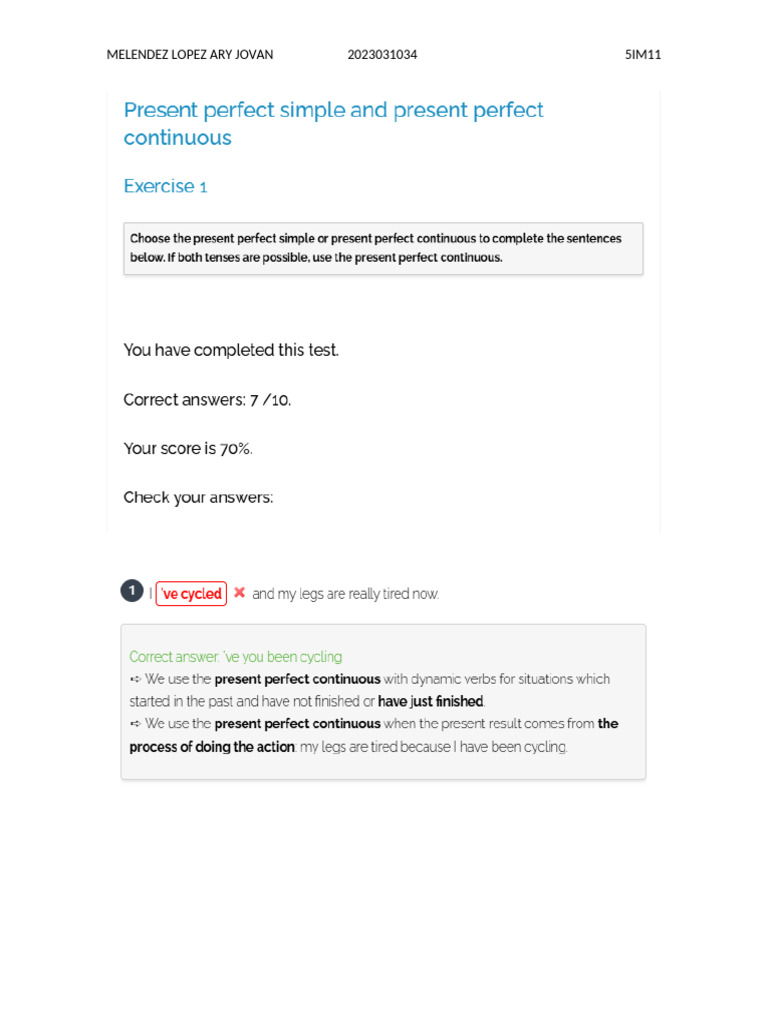 MELENDEZ LOPEZ ARY JOVAN 2023031034 5IM11

Present perfect simple and present perfect continuous

Exercise 1

Choose the present perfect simple or present perfect continuous to complete the sentences below. If both tenses are possible, use the present perfect continuous.

You have completed this test.

Correct answers: 7 /10.

Your score is 70%.

Check your answers:

1 I 've cycled ✖ and my legs are really tired now.

Correct answer: 've you been cycling
➪ We use the present perfect continuous with dynamic verbs for situations which started in the past and have not finished or have just finished.
➪ We use the present perfect continuous when the present result comes from the process of doing the action: my legs are tired because I have been cycling.